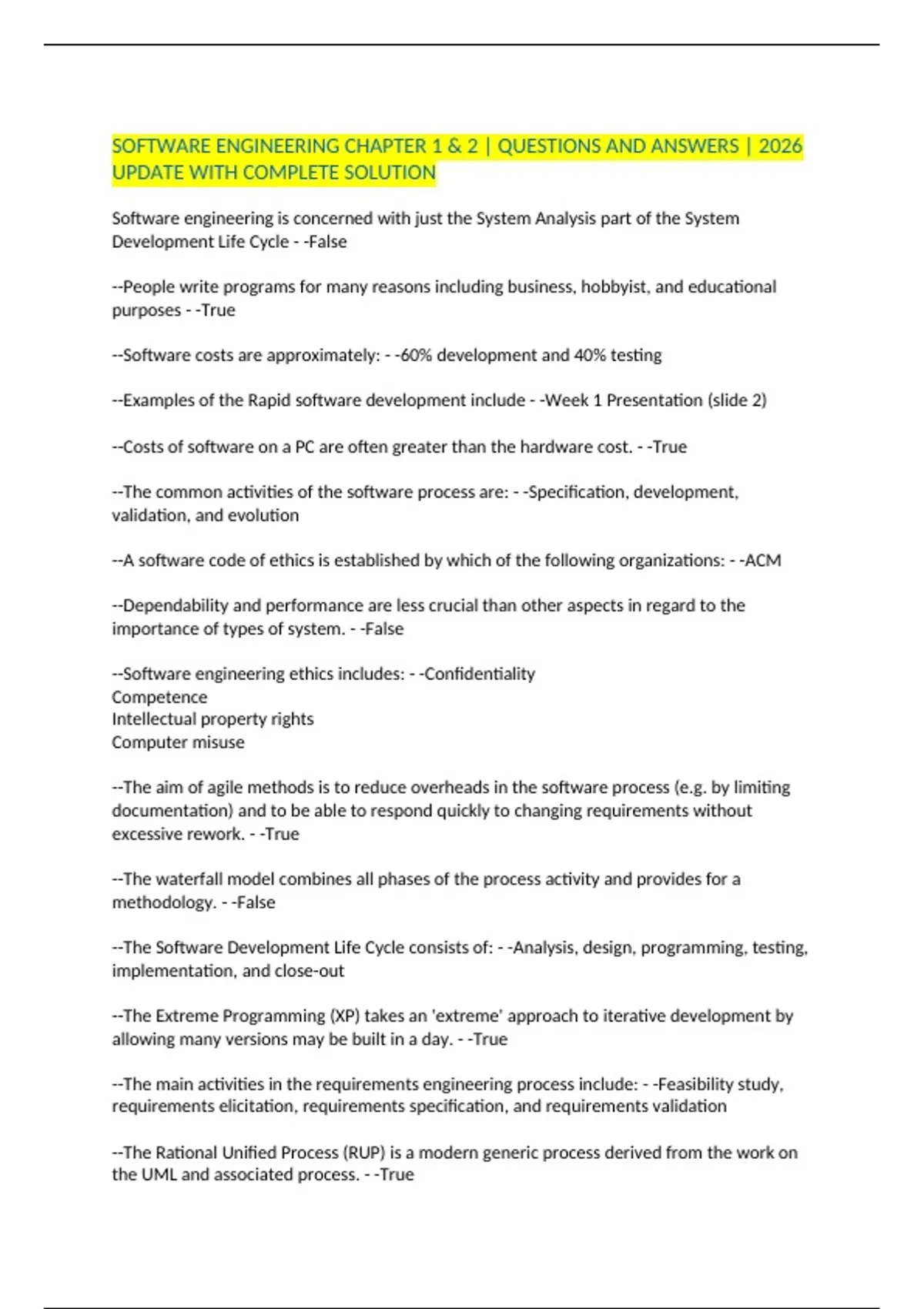 SOFTWARE ENGINEERING CHAPTER 1 & 2 | QUESTIONS AND ANSWERS | 2026 UPDATE WITH COMPLETE SOLUTION

Software engineering is concerned with just the System Analysis part of the System Development Life Cycle - -False

--People write programs for many reasons including business, hobbyist, and educational purposes - -True

--Software costs are approximately: - -60% development and 40% testing

--Examples of the Rapid software development include - -Week 1 Presentation (slide 2)

--Costs of software on a PC are often greater than the hardware cost. - -True

--The common activities of the software process are: - -Specification, development, validation, and evolution

--A software code of ethics is established by which of the following organizations: - -ACM

--Dependability and performance are less crucial than other aspects in regard to the importance of types of system. - -False

--Software engineering ethics includes: - -Confidentiality
Competence
Intellectual property rights
Computer misuse

--The aim of agile methods is to reduce overheads in the software process (e.g. by limiting documentation) and to be able to respond quickly to changing requirements without excessive rework. - -True

--The waterfall model combines all phases of the process activity and provides for a methodology. - -False

--The Software Development Life Cycle consists of: - -Analysis, design, programming, testing, implementation, and close-out

--The Extreme Programming (XP) takes an 'extreme' approach to iterative development by allowing many versions may be built in a day. - -True

--The main activities in the requirements engineering process include: - -Feasibility study, requirements elicitation, requirements specification, and requirements validation

--The Rational Unified Process (RUP) is a modern generic process derived from the work on the UML and associated process. - -True